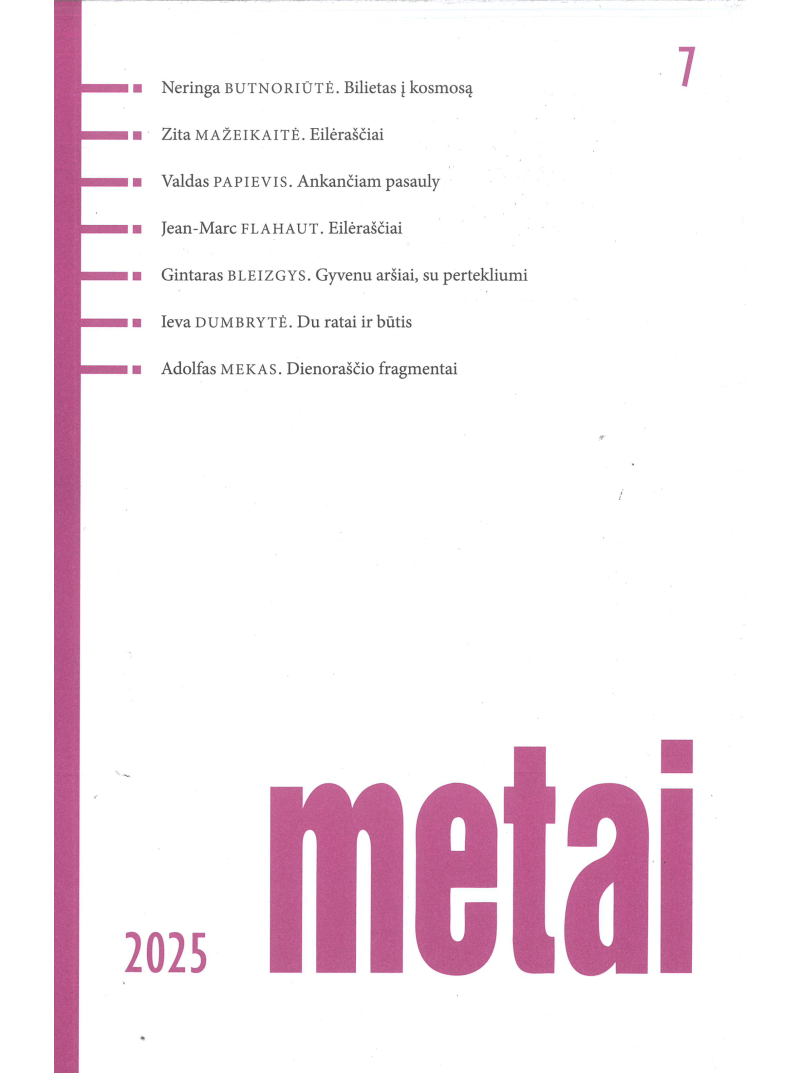 7

Neringa BUTNORIŪTĖ. Bilietas į kosmosą

Zita MAŽEIKAITĖ. Eilėraščiai

Valdas PAPIEVIS. Ankančiam pasauly

Jean-Marc FLAHAUT. Eilėraščiai

Gintaras BLEIZGYS. Gyvenu aršiai, su pertekliumi

Ieva DUMBRYTĖ. Du ratai ir būtis

Adolfas MEKAS. Dienoraščio fragmentai

2025

metai